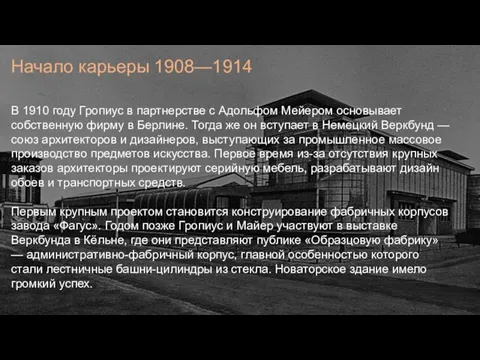 Начало карьеры 1908—1914

В 1910 году Гропиус в партнерстве с Адольфом Мейером основывает собственную фирму в Берлине. Тогда же он вступает в Немецкий Веркбунд — союз архитекторов и дизайнеров, выступающих за промышленное массовое производство предметов искусства. Первое время из-за отсутствия крупных заказов архитекторы проектируют серийную мебель, разрабатывают дизайн обоев и транспортных средств.

Первым крупным проектом становится конструирование фабричных корпусов завода «Фагус». Годом позже Гропиус и Майер участвуют в выставке Веркбунда в Кёльне, где они представляют публике «Образцовую фабрику» — административно-фабричный корпус, главной особенностью которого стали лестничные башни-цилиндры из стекла. Новаторское здание имело громкий успех.